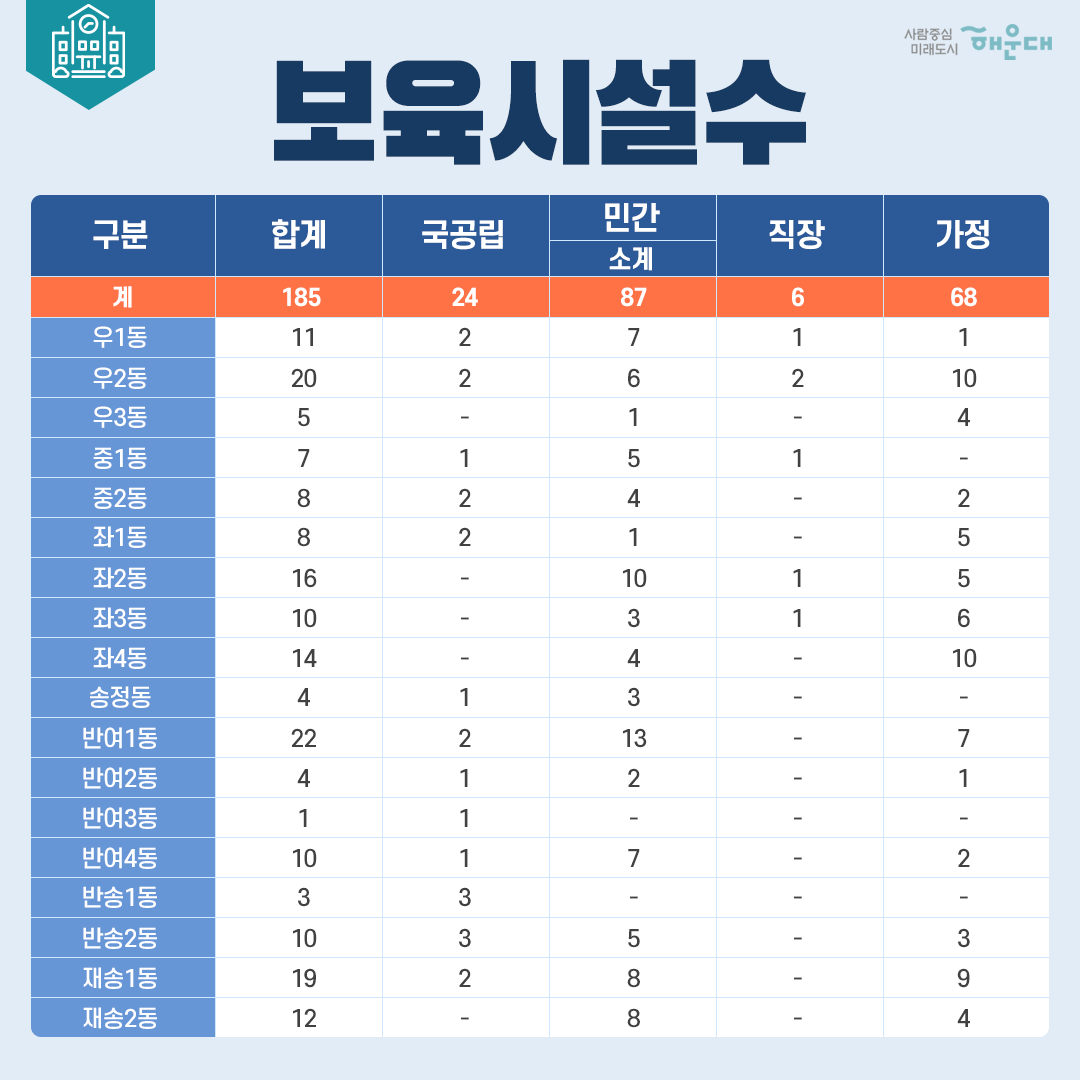 사람중심 미래도시 해운대

보육시설수

| 구분 | 합계 | 국공립 | 민간 소계 | 직장 | 가정 |
|---|---|---|---|---|---|
| 계 | 185 | 24 | 87 | 6 | 68 |
| 우1동 | 11 | 2 | 7 | 1 | 1 |
| 우2동 | 20 | 2 | 6 | 2 | 10 |
| 우3동 | 5 | - | 1 | - | 4 |
| 중1동 | 7 | 1 | 5 | 1 | - |
| 중2동 | 8 | 2 | 4 | - | 2 |
| 좌1동 | 8 | 2 | 1 | - | 5 |
| 좌2동 | 16 | - | 10 | 1 | 5 |
| 좌3동 | 10 | - | 3 | 1 | 6 |
| 좌4동 | 14 | - | 4 | - | 10 |
| 송정동 | 4 | 1 | 3 | - | - |
| 반여1동 | 22 | 2 | 13 | - | 7 |
| 반여2동 | 4 | 1 | 2 | - | 1 |
| 반여3동 | 1 | 1 | - | - | - |
| 반여4동 | 10 | 1 | 7 | - | 2 |
| 반송1동 | 3 | 3 | - | - | - |
| 반송2동 | 10 | 3 | 5 | - | 3 |
| 재송1동 | 19 | 2 | 8 | - | 9 |
| 재송2동 | 12 | - | 8 | - | 4 |